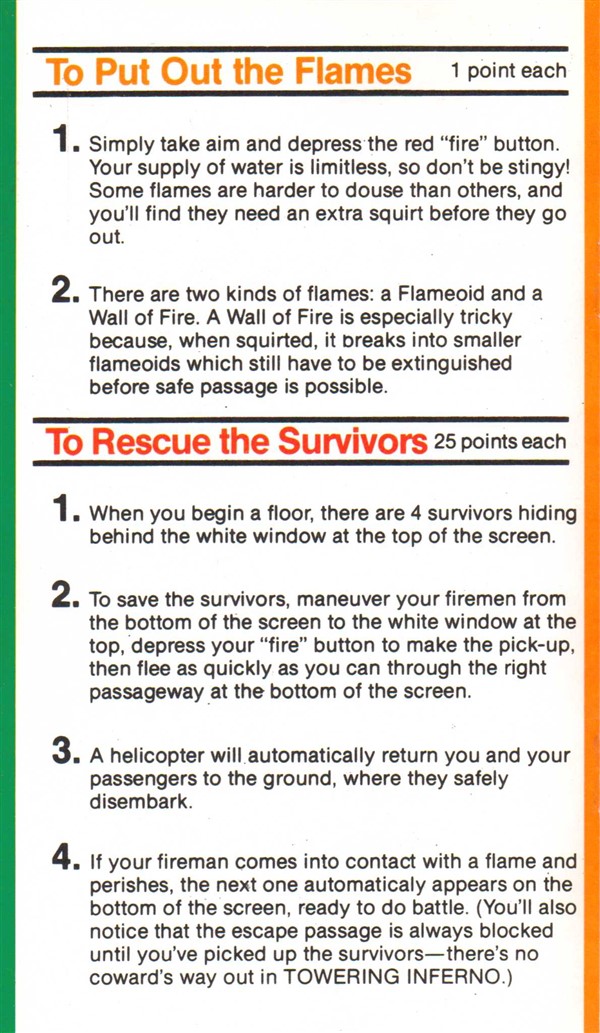 To Put Out the Flames 1 point each

1. Simply take aim and depress the red "fire" button. Your supply of water is limitless, so don't be stingy! Some flames are harder to douse than others, and you'll find they need an extra squirt before they go out.

2. There are two kinds of flames: a Flameoid and a Wall of Fire. A Wall of Fire is especially tricky because, when squirted, it breaks into smaller flameoids which still have to be extinguished before safe passage is possible.

To Rescue the Survivors 25 points each

1. When you begin a floor, there are 4 survivors hiding behind the white window at the top of the screen.

2. To save the survivors, maneuver your firemen from the bottom of the screen to the white window at the top, depress your "fire" button to make the pick-up, then flee as quickly as you can through the right passageway at the bottom of the screen.

3. A helicopter will automatically return you and your passengers to the ground, where they safely disembark.

4. If your fireman comes into contact with a flame and perishes, the next one automaticaly appears on the bottom of the screen, ready to do battle. (You'll also notice that the escape passage is always blocked until you've picked up the survivors—there's no coward's way out in TOWERING INFERNO.)